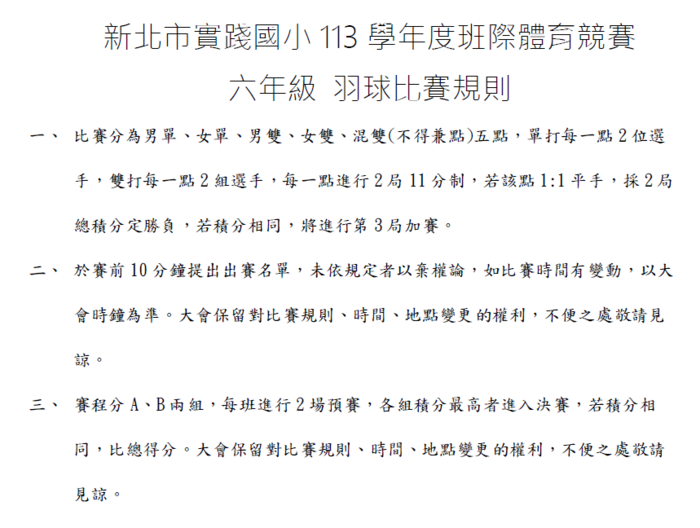 新北市實踐國小113學年度班際體育競賽

六年級 羽球比賽規則

一、 比賽分為男單、女單、男雙、女雙、混雙(不得兼點)五點，單打每一點2位選手，雙打每一點2組選手，每一點進行2局11分制，若該點1:1平手，採2局總積分定勝負，若積分相同，將進行第3局加賽。

二、 於賽前10分鐘提出出賽名單，未依規定者以棄權論，如比賽時間有變動，以大會時鐘為準。大會保留對比賽規則、時間、地點變更的權利，不便之處敬請見諒。

三、 賽程分A、B兩組，每班進行2場預賽，各組積分最高者進入決賽，若積分相同，比總得分。大會保留對比賽規則、時間、地點變更的權利，不便之處敬請見諒。